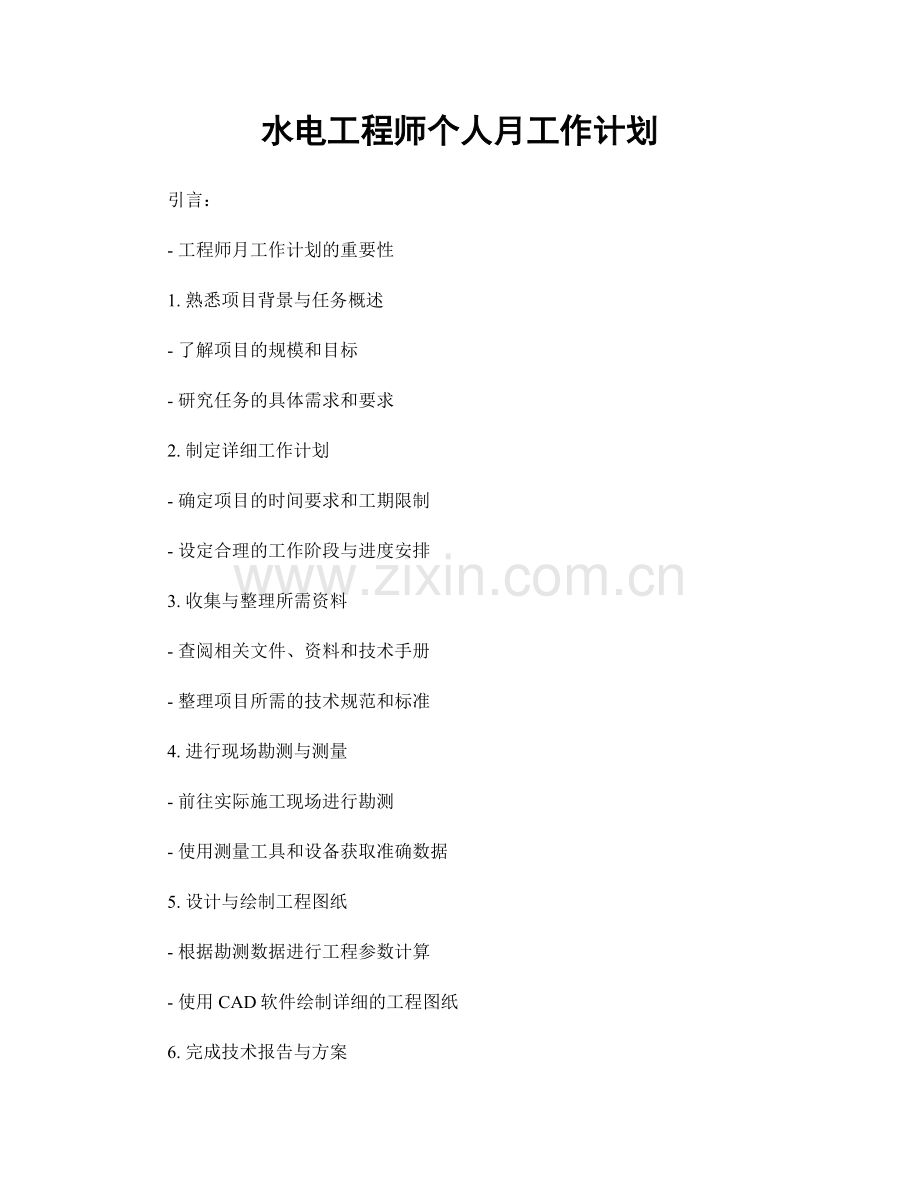 水电工程师个人月工作计划

引言：

- 工程师月工作计划的重要性

1. 熟悉项目背景与任务概述

- 了解项目的规模和目标

- 研究任务的具体需求和要求

2. 制定详细工作计划

- 确定项目的时间要求和工期限制

- 设定合理的工作阶段与进度安排

www.zixin.com.cn

3. 收集与整理所需资料

- 查阅相关文件、资料和技术手册

- 整理项目所需的技术规范和标准

4. 进行现场勘测与测量

- 前往实际施工现场进行勘测

- 使用测量工具和设备获取准确数据

5. 设计与绘制工程图纸

- 根据勘测数据进行工程参数计算

- 使用 CAD 软件绘制详细的工程图纸

6. 完成技术报告与方案